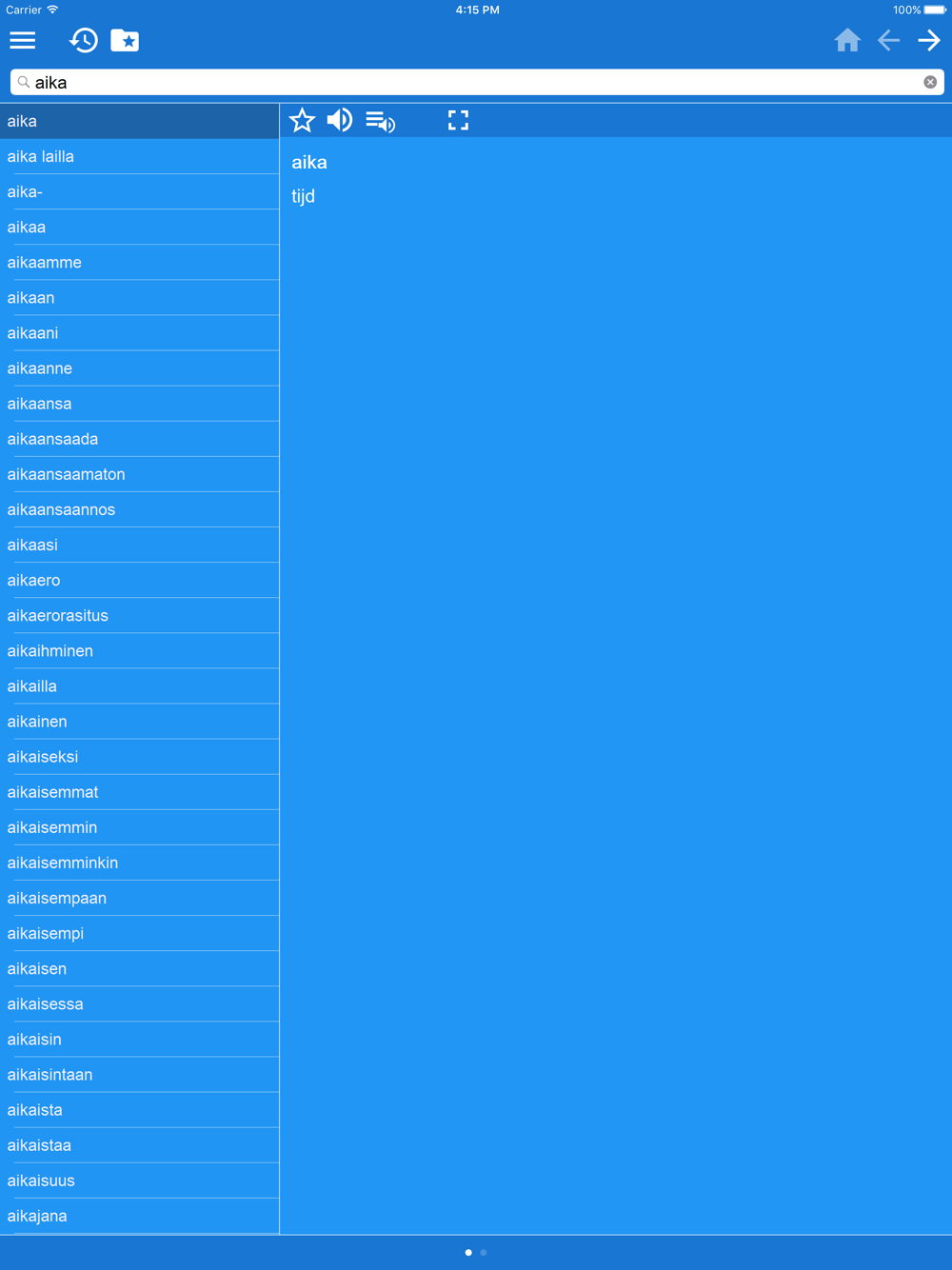 Carrier 4:15 PM 100%

aika

aika
aika lailla
aika-
aikaa
aikaamme
aikaan
aikaani
aikaanne
aikaansa
aikaansaada
aikaansaamaton
aikaansaannos
aikaasi
aikaero
aikaerorasitus
aikaihminen
aikailla
aikainen
aikaiseksi
aikaisemmat
aikaisemmin
aikaisemminkin
aikaisempaan
aikaisempi
aikaisen
aikaisessa
aikaisin
aikaisintaan
aikaista
aikaistaa
aikaisuus
aikajana

aika
tijd